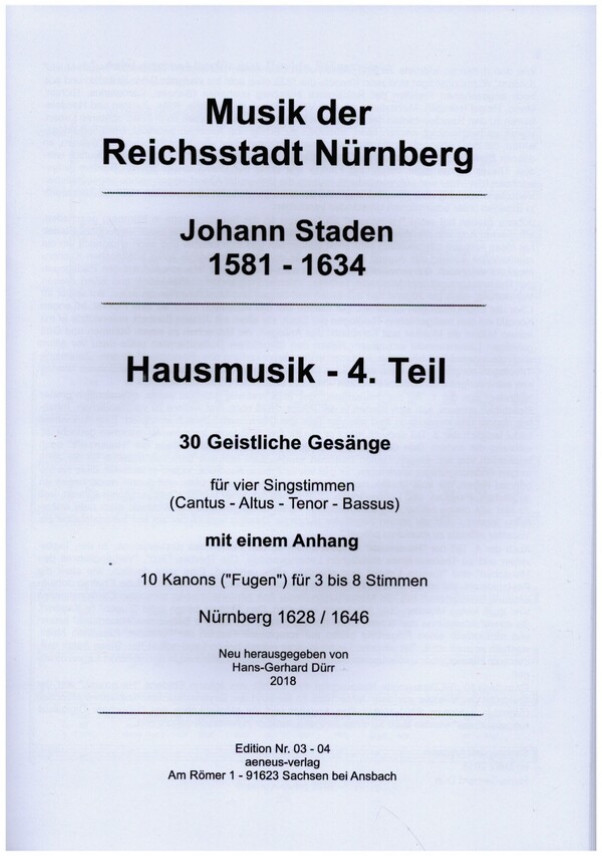 Musik der Reichsstadt Nürnberg

Johann Staden
1581 - 1634

Hausmusik - 4. Teil

30 Geistliche Gesänge

für vier Singstimmen
(Cantus - Altus - Tenor - Bassus)

mit einem Anhang

10 Kanons ("Fugen") für 3 bis 8 Stimmen

Nürnberg 1628 / 1646

Neu herausgegeben von
Hans-Gerhard Dürr
2018

Edition Nr. 03 - 04
aeneus-verlag
Am Römer 1 - 91623 Sachsen bei Ansbach